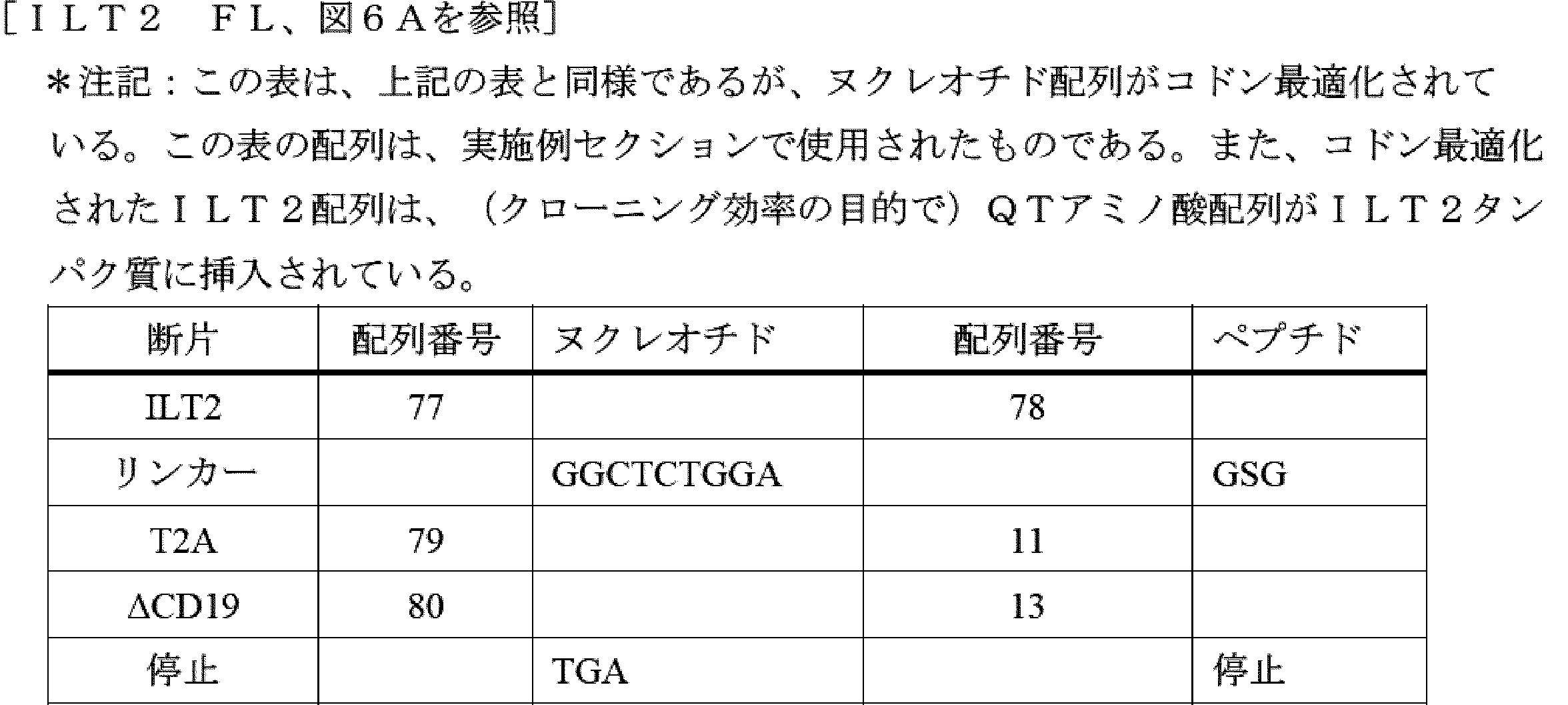 [ILT2 FL、図6Aを参照]

＊注記：この表は、上記の表と同様であるが、ヌクレオチド配列がコドン最適化されている。この表の配列は、実施例セクションで使用されたものである。また、コドン最適化されたILT2配列は、（クローニング効率の目的で）QTアミノ酸配列がILT2タンパク質に挿入されている。

| 断片 | 配列番号 | ヌクレオチド | 配列番号 | ペプチド |
|---|---|---|---|---|
| ILT2 | 77 |  | 78 |  |
| リンカー |  | GGCTCTGGA |  | GSG |
| T2A | 79 |  | 11 |  |
| ΔCD19 | 80 |  | 13 |  |
| 停止 |  | TGA |  | 停止 |